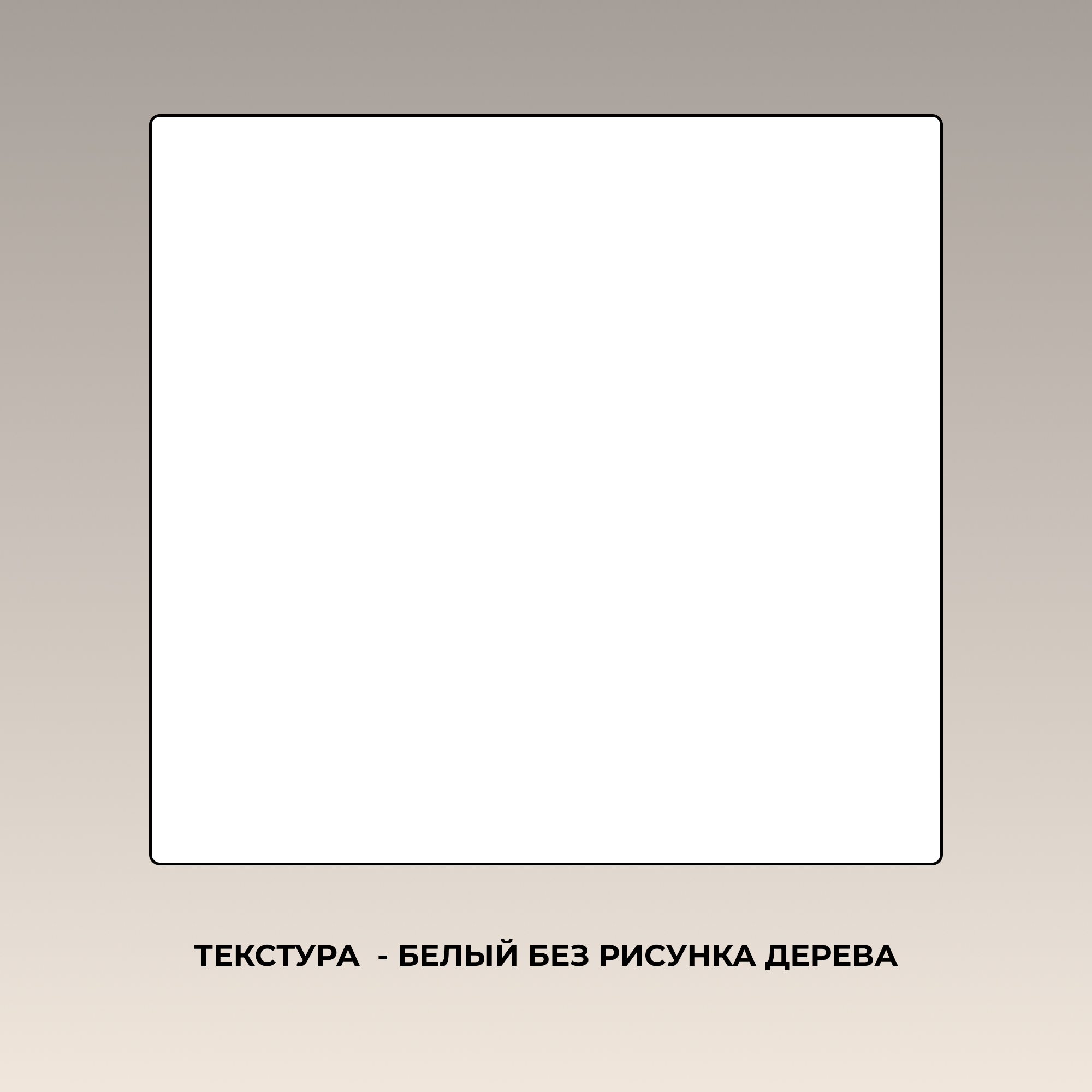 ТЕКСТУРА  - БЕЛЫЙ БЕЗ РИСУНКА ДЕРЕВА